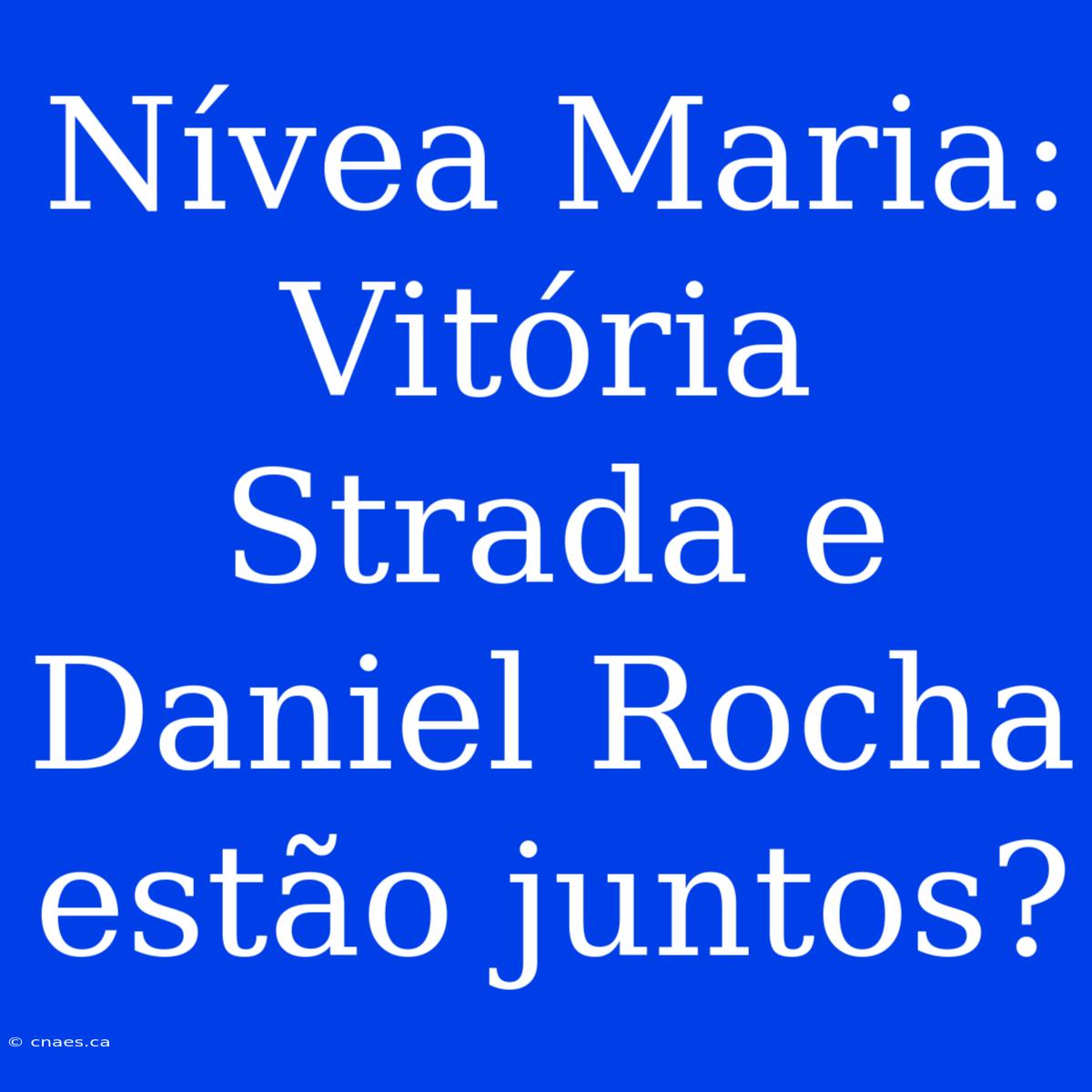 Nívea Maria: Vitória Strada e Daniel Rocha estão juntos?

© cnaes.ca